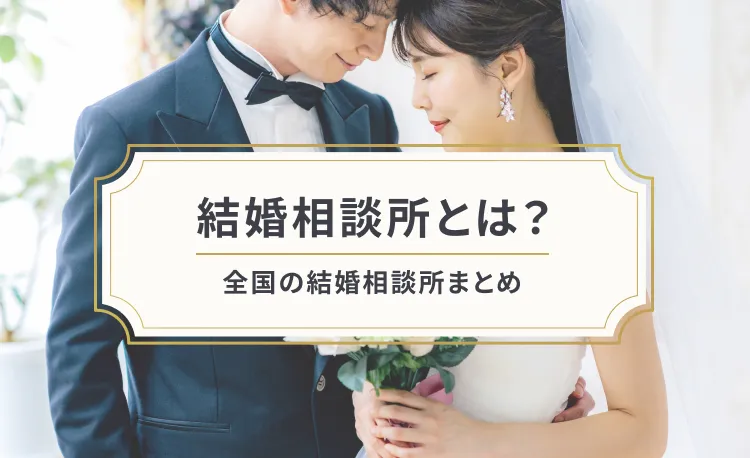 結婚相談所とは？

全国の結婚相談所まとめ